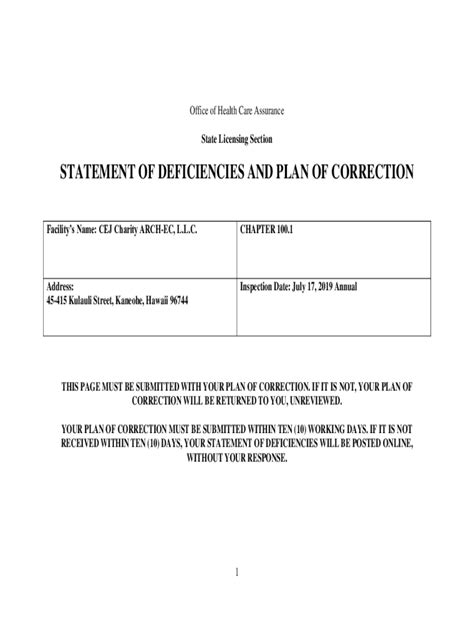 Office of Health Care Assurance

State Licensing Section

STATEMENT OF DEFICIENCIES AND PLAN OF CORRECTION

| Facility's Name: CEJ Charity ARCH-EC, L.L.C. | CHAPTER 100.1 |
|---|---|
| Address: 45-415 Kulauli Street, Kaneohe, Hawaii 96744 | Inspection Date: July 17, 2019 Annual |

THIS PAGE MUST BE SUBMITTED WITH YOUR PLAN OF CORRECTION. IF IT IS NOT, YOUR PLAN OF CORRECTION WILL BE RETURNED TO YOU, UNREVIEWED.

YOUR PLAN OF CORRECTION MUST BE SUBMITTED WITHIN TEN (10) WORKING DAYS. IF IT IS NOT RECEIVED WITHIN TEN (10) DAYS, YOUR STATEMENT OF DEFICIENCIES WILL BE POSTED ONLINE, WITHOUT YOUR RESPONSE.

1